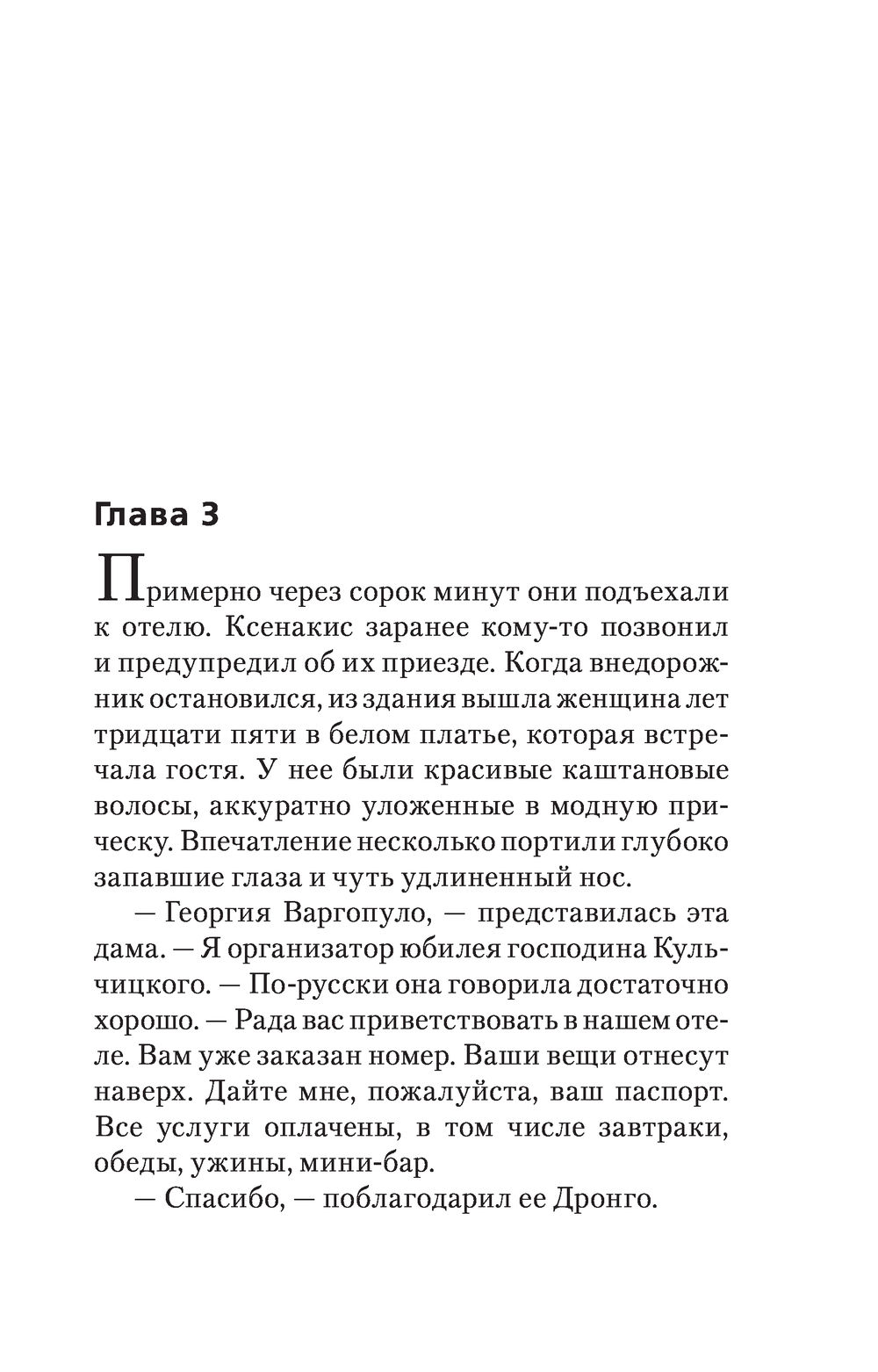 Глава 3

Примерно через сорок минут они подъехали к отелю. Ксенакис заранее кому-то позвонил и предупредил об их приезде. Когда внедорожник остановился, из здания вышла женщина лет тридцати пяти в белом платье, которая встречала гостя. У нее были красивые каштановые волосы, аккуратно уложенные в модную прическу. Впечатление несколько портили глубоко запавшие глаза и чуть удлиненный нос.

— Георгия Варгопуло, — представилась эта дама. — Я организатор юбилея господина Кульчицкого. — По-русски она говорила достаточно хорошо. — Рада вас приветствовать в нашем отеле. Вам уже заказан номер. Ваши вещи отнесут наверх. Дайте мне, пожалуйста, ваш паспорт. Все услуги оплачены, в том числе завтраки, обеды, ужины, мини-бар.

— Спасибо, — поблагодарил ее Дронго.